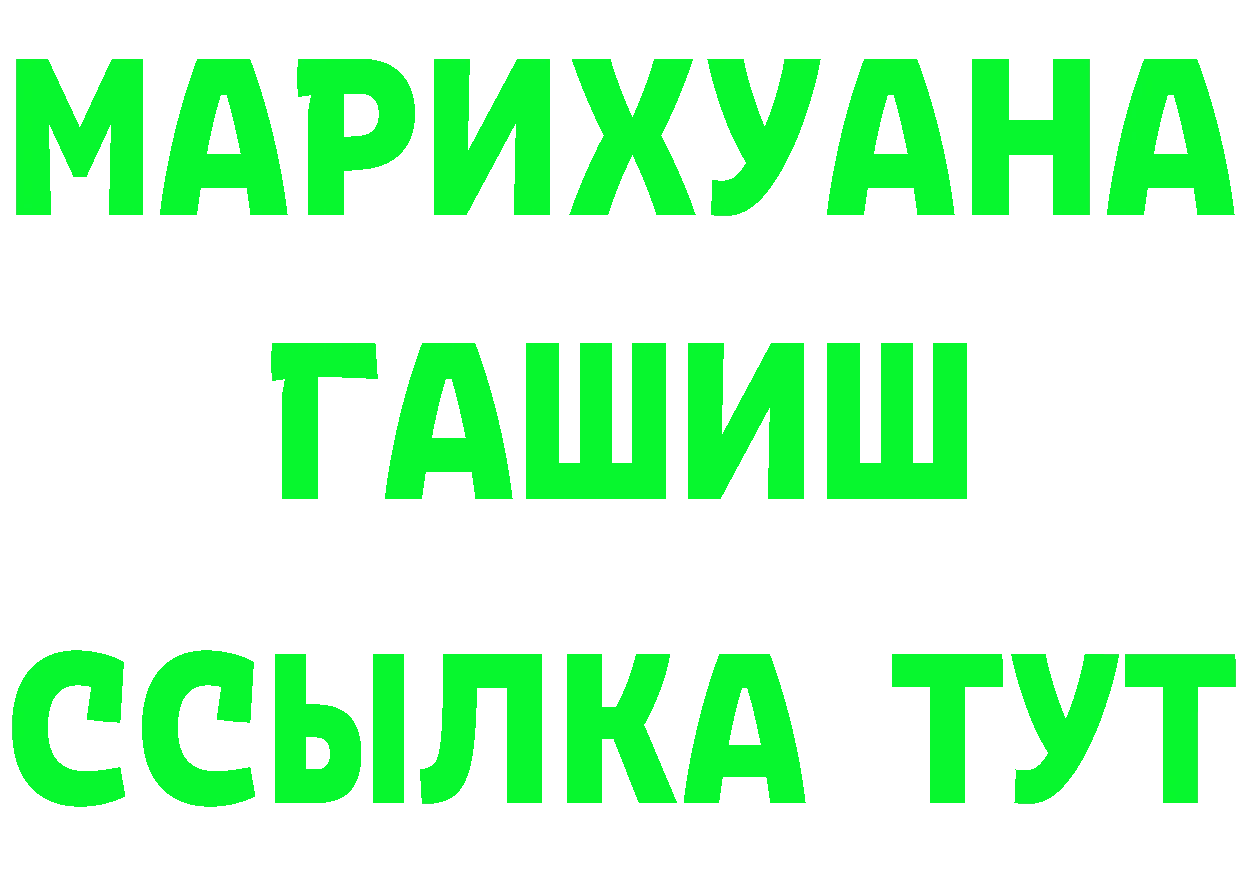 МАРИХУАНА
ГАШИШ
ССЫЛКА ТУТ